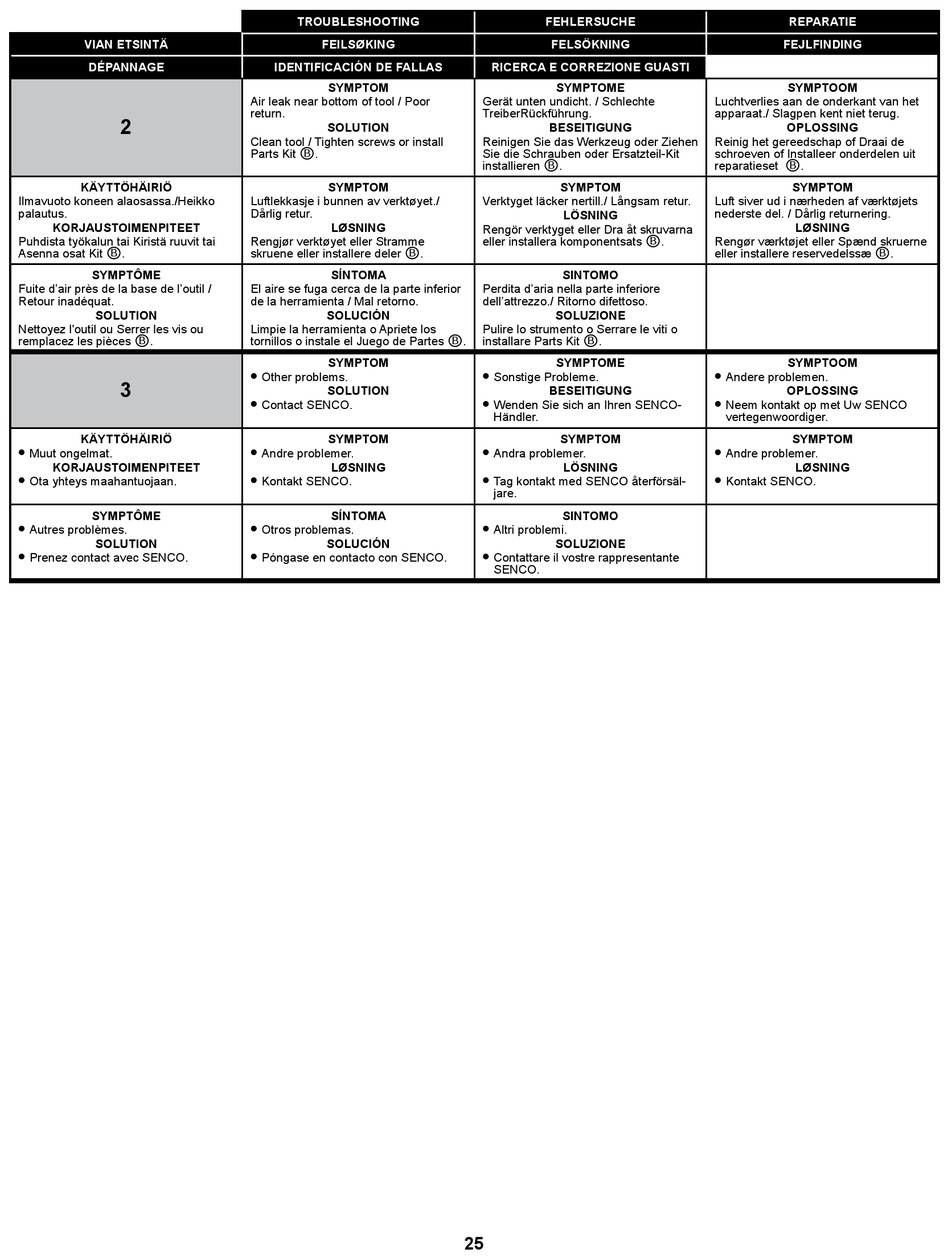 |  | TROUBLESHOOTING | FEHLERSUCHE | REPARATIE |
|---|---|---|---|
| VIAN ETSINTÄ | FEILSØKING | FELSÖKNING | FEJLFINDING |
| DÉPANNAGE | IDENTIFICACIÓN DE FALLAS | RICERCA E CORREZIONE GUASTI |  |
| 2 | SYMPTOM Air leak near bottom of tool / Poor return. SOLUTION Clean tool / Tighten screws or install Parts Kit Ⓑ. | SYMPTOME Gerät unten undicht. / Schlechte TreiberRückführung. BESEITIGUNG Reinigen Sie das Werkzeug oder Ziehen Sie die Schrauben oder Ersatzteil-Kit installieren Ⓑ. | SYMPTOOM Luchtverlies aan de onderkant van het apparaat./ Slagpen kent niet terug. OPLOSSING Reinig het gereedschap of Draai de schroeven of Installeer onderdelen uit reparatieset Ⓑ. |
| KÄYTTÖHÄIRIÖ Ilmavuoto koneen alaosassa./Heikko palautus. KORJAUSTOIMENPITEET Puhdista työkalun tai Kiristä ruuvit tai Asenna osat Kit Ⓑ. | SYMPTOM Luftlekkasje i bunnen av verktøyet./ Dårlig retur. LØSNING Rengjør verktøyet eller Stramme skruene eller installere deler Ⓑ. | SYMPTOM Verktyget läcker nertill./ Långsam retur. LÖSNING Rengör verktyget eller Dra åt skruvarna eller installera komponentsats Ⓑ. | SYMPTOM Luft siver ud i nærheden af værktøjets nederste del. / Dårlig returnering. LØSNING Rengør værktøjet eller Spænd skruerne eller installere reservedelssæ Ⓑ. |
| SYMPTÔME Fuite d'air près de la base de l'outil / Retour inadéquat. SOLUTION Nettoyez l'outil ou Serrer les vis ou remplacez les pièces Ⓑ. | SÍNTOMA El aire se fuga cerca de la parte inferior de la herramienta / Mal retorno. SOLUCIÓN Limpie la herramienta o Apriete los tornillos o instale el Juego de Partes Ⓑ. | SINTOMO Perdita d'aria nella parte inferiore dell'attrezzo./ Ritorno difettoso. SOLUZIONE Pulire lo strumento o Serrare le viti o installare Parts Kit Ⓑ. |  |
| 3 | SYMPTOM • Other problems. SOLUTION • Contact SENCO. | SYMPTOME • Sonstige Probleme. BESEITIGUNG • Wenden Sie sich an Ihren SENCO-Händler. | SYMPTOOM • Andere problemen. OPLOSSING • Neem kontakt op met Uw SENCO vertegenwoordiger. |
| KÄYTTÖHÄIRIÖ • Muut ongelmat. KORJAUSTOIMENPITEET • Ota yhteys maahantuojaan. | SYMPTOM • Andre problemer. LØSNING • Kontakt SENCO. | SYMPTOM • Andra problemer. LÖSNING • Tag kontakt med SENCO återförsäljare. | SYMPTOM • Andre problemer. LØSNING • Kontakt SENCO. |
| SYMPTÔME • Autres problèmes. SOLUTION • Prenez contact avec SENCO. | SÍNTOMA • Otros problemas. SOLUCIÓN • Póngase en contacto con SENCO. | SINTOMO • Altri problemi. SOLUZIONE • Contattare il vostre rappresentante SENCO. |  |

25